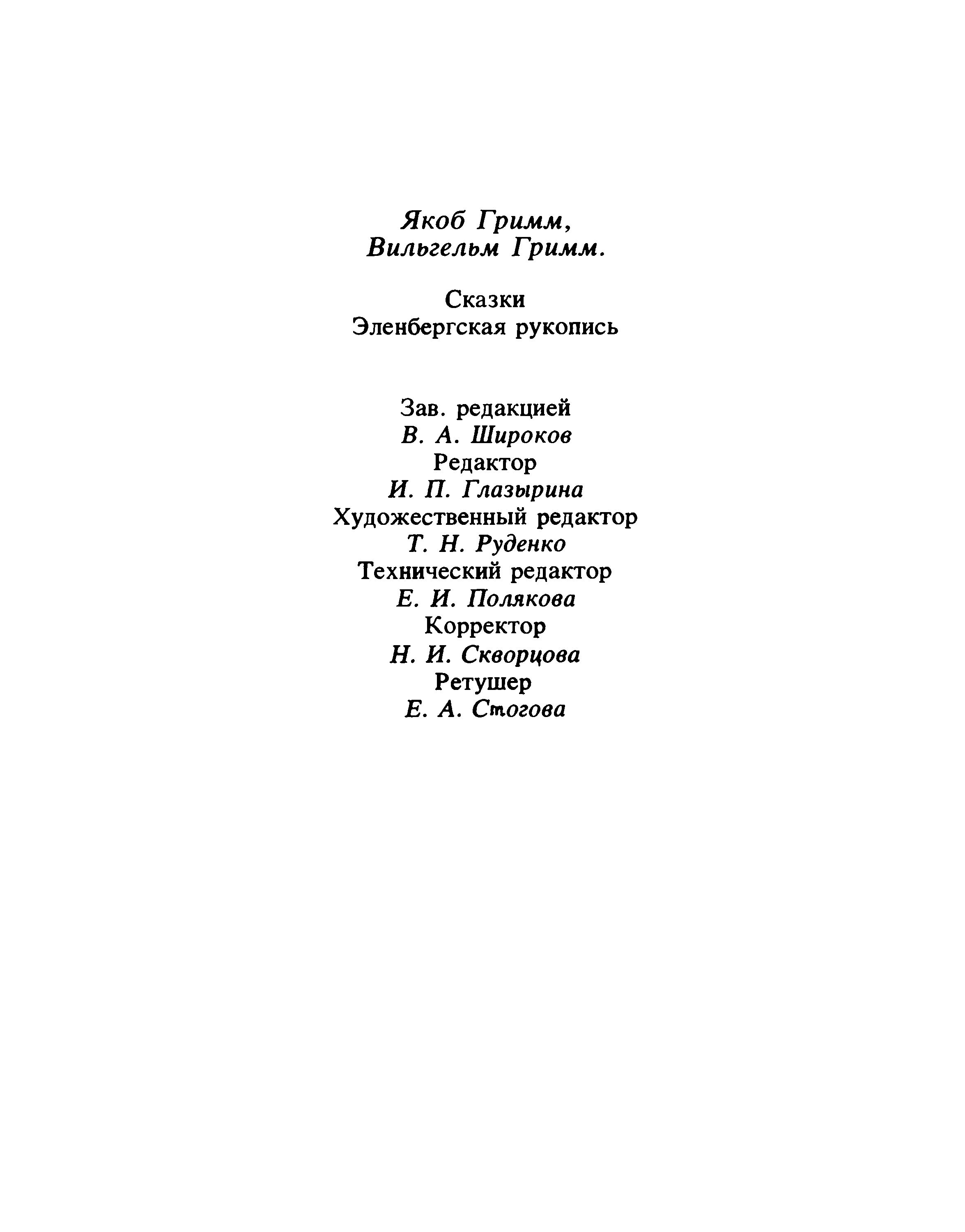 Якоб Гримм,
Вильгельм Гримм.

Сказки
Эленбергская рукопись

Зав. редакцией
В. А. Широков
Редактор
И. П. Глазырина
Художественный редактор
Т. Н. Руденко
Технический редактор
Е. И. Полякова
Корректор
Н. И. Скворцова
Ретушер
Е. А. Стогова